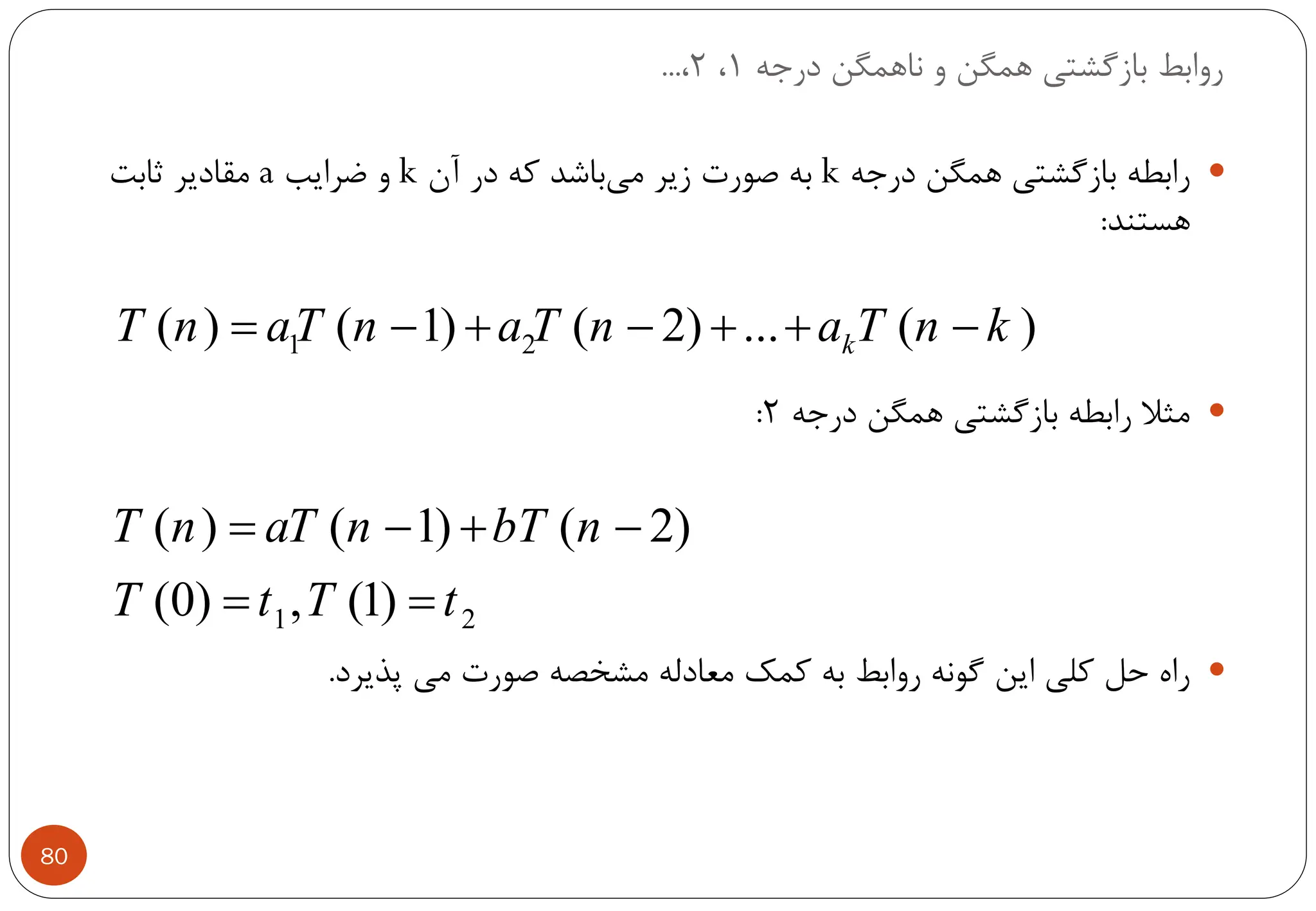 روابط بازگشتی همگن و ناهمگن درجه ۱، ۲،...

• رابطه بازگشتی همگن درجه k به صورت زیر می‌باشد که در آن k و ضرایب a مقادیر ثابت هستند:

$T(n) = a_1T(n-1) + a_2T(n-2) + ... + a_kT(n-k)$

• مثلا رابطه بازگشتی همگن درجه ۲:

$T(n) = aT(n-1) + bT(n-2)$
$T(0) = t_1, T(1) = t_2$

• راه حل کلی این گونه روابط به کمک معادله مشخصه صورت می پذیرد.

80